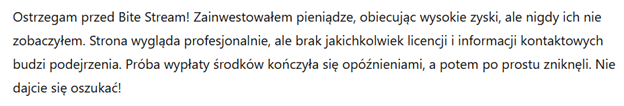 Ostrzegam przed Bite Stream! Zainwestowałem pieniądze, obiecując wysokie zyski, ale nigdy ich nie zobaczyłem. Strona wygląda profesjonalnie, ale brak jakichkolwiek licencji i informacji kontaktowych budzi podejrzenia. Próba wypłaty środków kończyła się opóźnieniami, a potem po prostu zniknęli. Nie dajcie się oszukać!